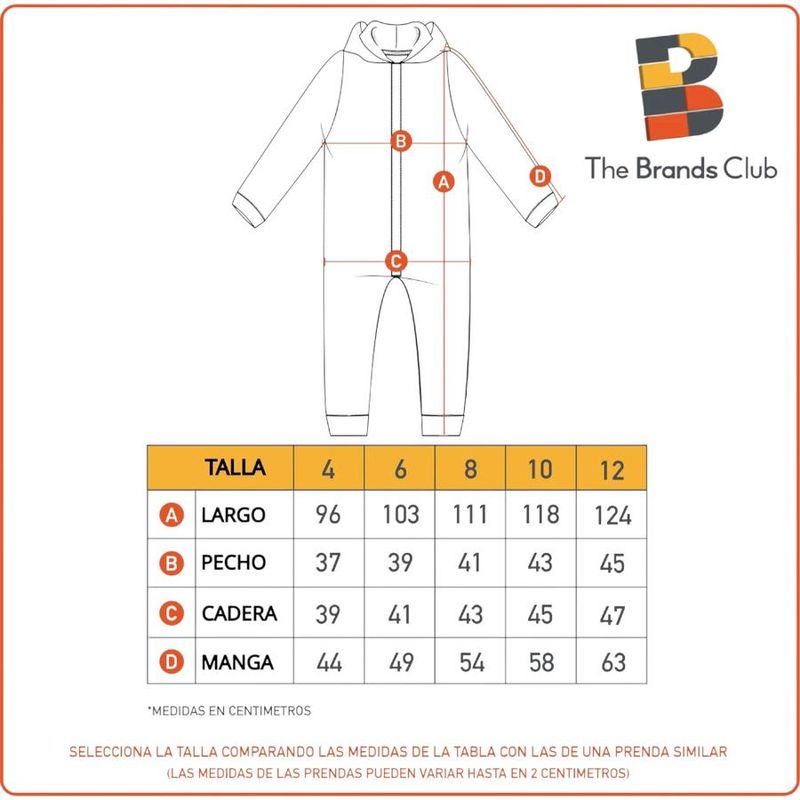 B

A

D

C

The Brands Club

|  | TALLA | 4 | 6 | 8 | 10 | 12 |
|---|---|---|---|---|---|---|
| A | LARGO | 96 | 103 | 111 | 118 | 124 |
| B | PECHO | 37 | 39 | 41 | 43 | 45 |
| C | CADERA | 39 | 41 | 43 | 45 | 47 |
| D | MANGA | 44 | 49 | 54 | 58 | 63 |

*MEDIDAS EN CENTIMETROS

SELECCIONA LA TALLA COMPARANDO LAS MEDIDAS DE LA TABLA CON LAS DE UNA PRENDA SIMILAR
(LAS MEDIDAS DE LAS PRENDAS PUEDEN VARIAR HASTA EN 2 CENTIMETROS)